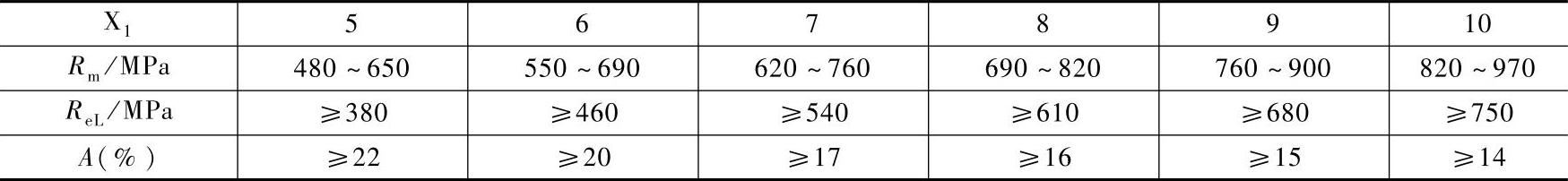 | $X_1$ | 5 | 6 | 7 | 8 | 9 | 10 |
|---|---|---|---|---|---|---|
| $R_m$/MPa | 480 ~ 650 | 550 ~ 690 | 620 ~ 760 | 690 ~ 820 | 760 ~ 900 | 820 ~ 970 |
| $R_{eL}$/MPa | ≥380 | ≥460 | ≥540 | ≥610 | ≥680 | ≥750 |
| $A$(%) | ≥22 | ≥20 | ≥17 | ≥16 | ≥15 | ≥14 |